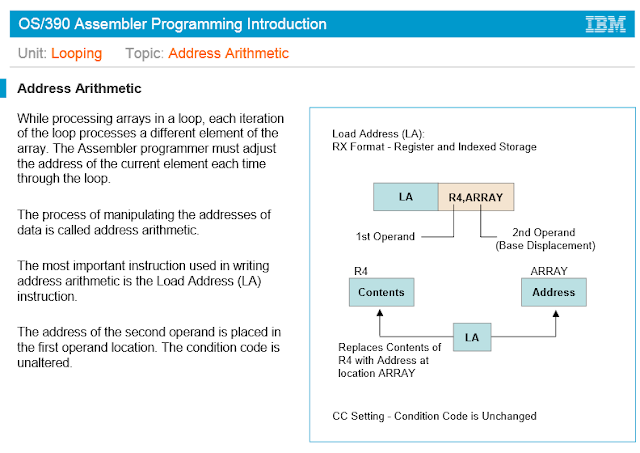 OS/390 Assembler Programming Introduction

IBM

Unit: Looping Topic: Address Arithmetic

Address Arithmetic

While processing arrays in a loop, each iteration of the loop processes a different element of the array. The Assembler programmer must adjust the address of the current element each time through the loop.

The process of manipulating the addresses of data is called address arithmetic.

The most important instruction used in writing address arithmetic is the Load Address (LA) instruction.

The address of the second operand is placed in the first operand location. The condition code is unaltered.

Load Address (LA):
RX Format - Register and Indexed Storage

LA

R4,ARRAY

1st Operand

2nd Operand
(Base Displacement)

R4

Contents

ARRAY

Address

LA

Replaces Contents of R4 with Address at location ARRAY

CC Setting - Condition Code is Unchanged